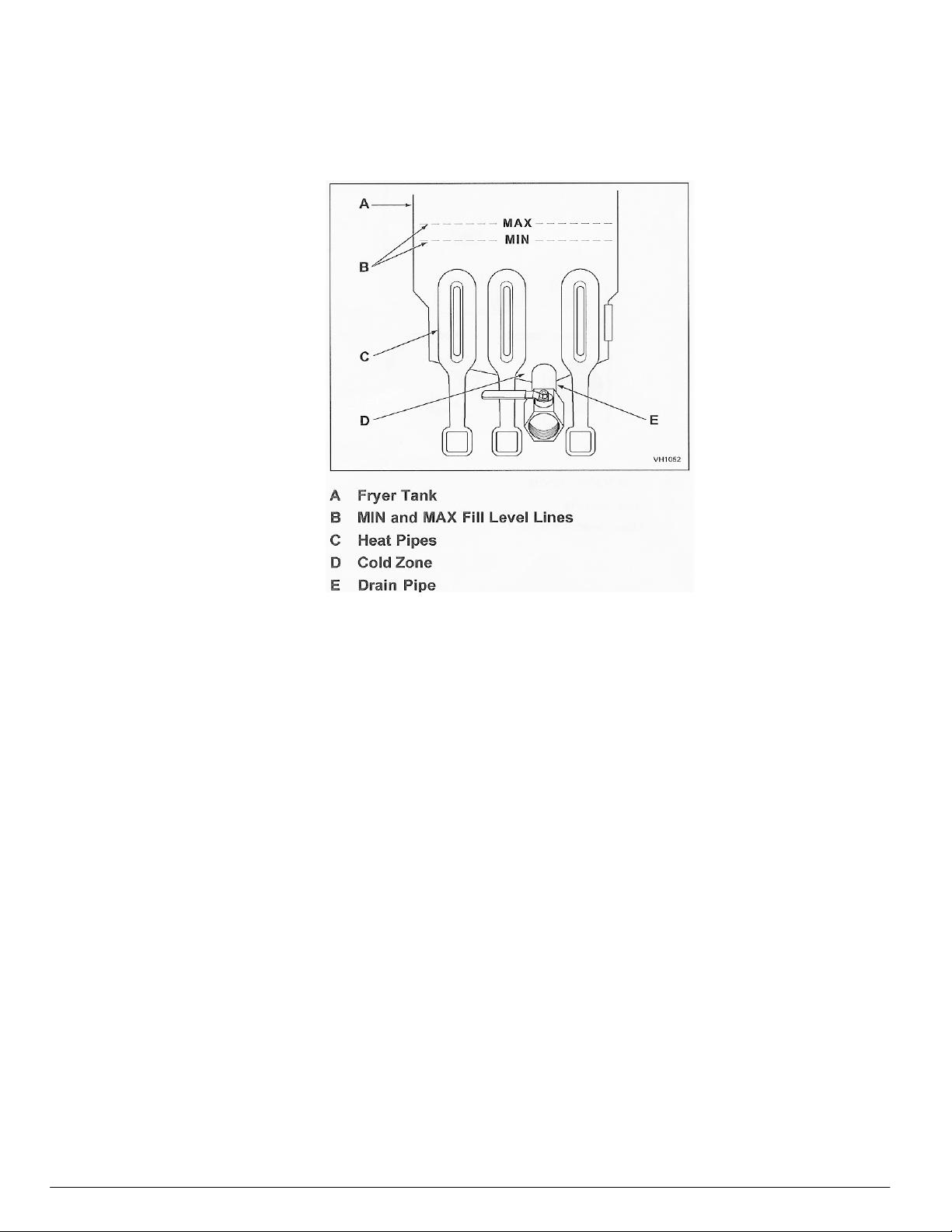 A

MAX

MIN

B

C

D

E

VH1052

A Fryer Tank
B MIN and MAX Fill Level Lines
C Heat Pipes
D Cold Zone
E Drain Pipe